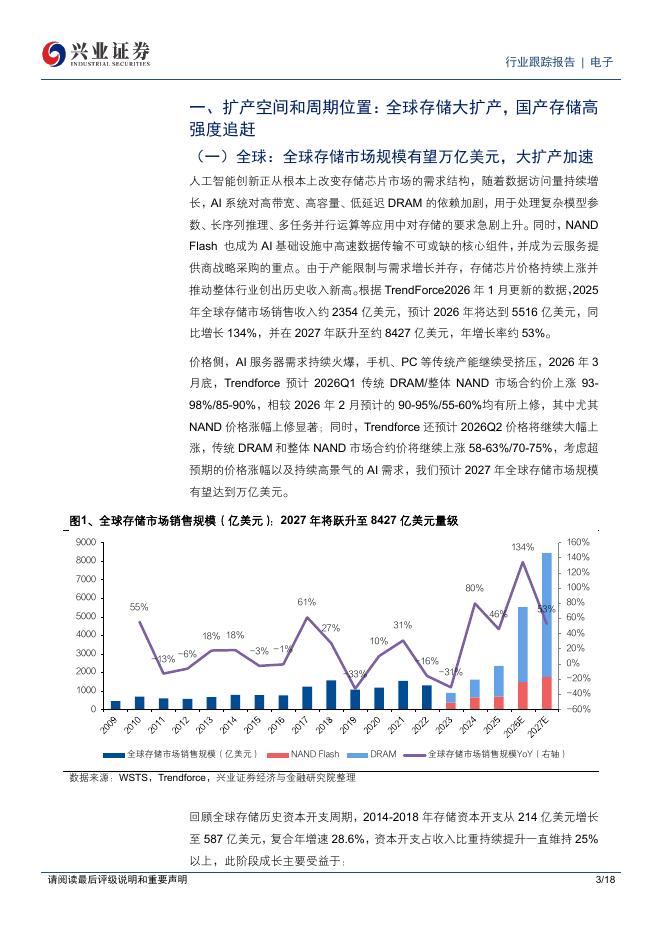 兴业证券
INDUSTRIAL SECURITIES

行业跟踪报告 | 电子

一、扩产空间和周期位置：全球存储大扩产，国产存储高强度追赶

（一）全球：全球存储市场规模有望万亿美元，大扩产加速

人工智能创新正从根本上改变存储芯片市场的需求结构，随着数据访问量持续增长，AI系统对高带宽、高容量、低延迟DRAM的依赖加剧，用于处理复杂模型参数、长序列推理、多任务并行运算等应用中对存储的要求急剧上升。同时，NAND Flash也成为AI基础设施中高速数据传输不可或缺的核心组件，并成为云服务提供商战略采购的重点。由于产能限制与需求增长并存，存储芯片价格持续上涨并推动整体行业创出历史收入新高。根据TrendForce2026年1月更新的数据，2025年全球存储市场销售收入约2354亿美元，预计2026年将达到5516亿美元，同比增长134%，并在2027年跃升至约8427亿美元，年增长率约53%。

价格侧，AI服务器需求持续火爆，手机、PC等传统产能继续受挤压，2026年3月底，Trendforce预计2026Q1传统DRAM/整体NAND市场合约价上涨93-98%/85-90%，相较2026年2月预计的90-95%/55-60%均有所上修，其中尤其NAND价格涨幅上修显著；同时，Trendforce还预计2026Q2价格将继续大幅上涨，传统DRAM和整体NAND市场合约价将继续上涨58-63%/70-75%，考虑超预期的价格涨幅以及持续高景气的AI需求，我们预计2027年全球存储市场规模有望达到万亿美元。

图1、全球存储市场销售规模（亿美元）：2027年将跃升至8427亿美元量级

9000
8000
7000
6000
5000
4000
3000
2000
1000
0
160%
140%
120%
100%
80%
60%
40%
20%
0%
-20%
-40%
-60%
55%
-13%
-6%
18%
18%
-3%
-1%
61%
27%
-33%
10%
31%
-16%
-31%
80%
46%
134%
53%
2009
2010
2011
2012
2013
2014
2015
2016
2017
2018
2019
2020
2021
2022
2023
2024
2025
2026E
2027E

全球存储市场销售规模（亿美元） NAND Flash DRAM 全球存储市场销售规模YoY（右轴）

数据来源：WSTS，Trendforce，兴业证券经济与金融研究院整理

回顾全球存储历史资本开支周期，2014-2018年存储资本开支从214亿美元增长至587亿美元，复合年增速28.6%，资本开支占收入比重持续提升一直维持25%以上，此阶段成长主要受益于：

请阅读最后评级说明和重要声明

3/18